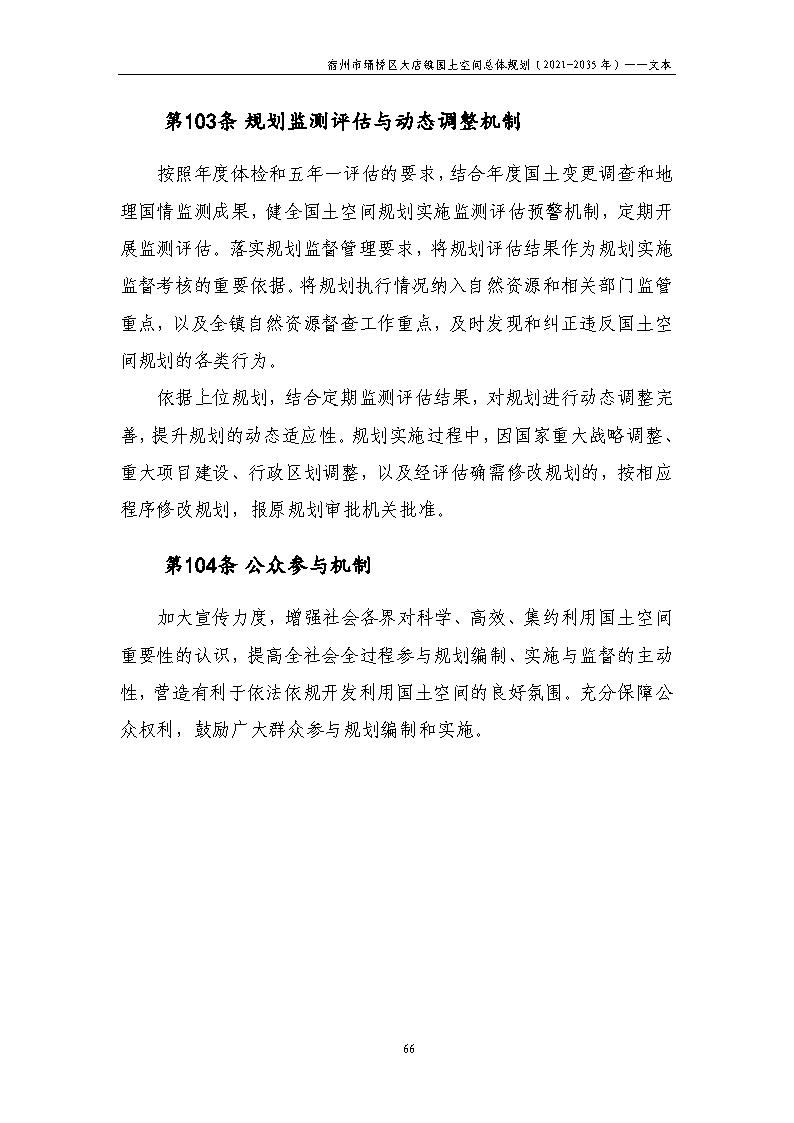 宿州市埇桥区大店镇国土空间总体规划（2021-2035年）——文本

第103条 规划监测评估与动态调整机制

按照年度体检和五年一评估的要求，结合年度国土变更调查和地理国情监测成果，健全国土空间规划实施监测评估预警机制，定期开展监测评估。落实规划监督管理要求，将规划评估结果作为规划实施监督考核的重要依据。将规划执行情况纳入自然资源和相关部门监管重点，以及全镇自然资源督查工作重点，及时发现和纠正违反国土空间规划的各类行为。

依据上位规划，结合定期监测评估结果，对规划进行动态调整完善，提升规划的动态适应性。规划实施过程中，因国家重大战略调整、重大项目建设、行政区划调整，以及经评估确需修改规划的，按相应程序修改规划，报原规划审批机关批准。

第104条 公众参与机制

加大宣传力度，增强社会各界对科学、高效、集约利用国土空间重要性的认识，提高全社会全过程参与规划编制、实施与监督的主动性，营造有利于依法依规开发利用国土空间的良好氛围。充分保障公众权利，鼓励广大群众参与规划编制和实施。

66